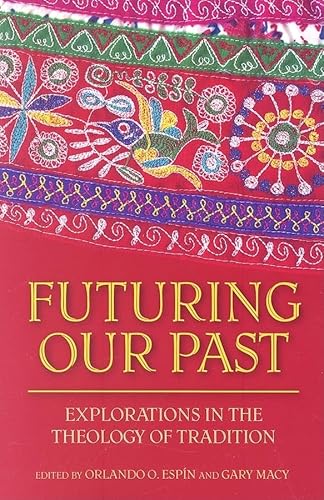 FUTURING OUR PAST

EXPLORATIONS IN THE THEOLOGY OF TRADITION

EDITED BY ORLANDO O. ESPÍN AND GARY MACY